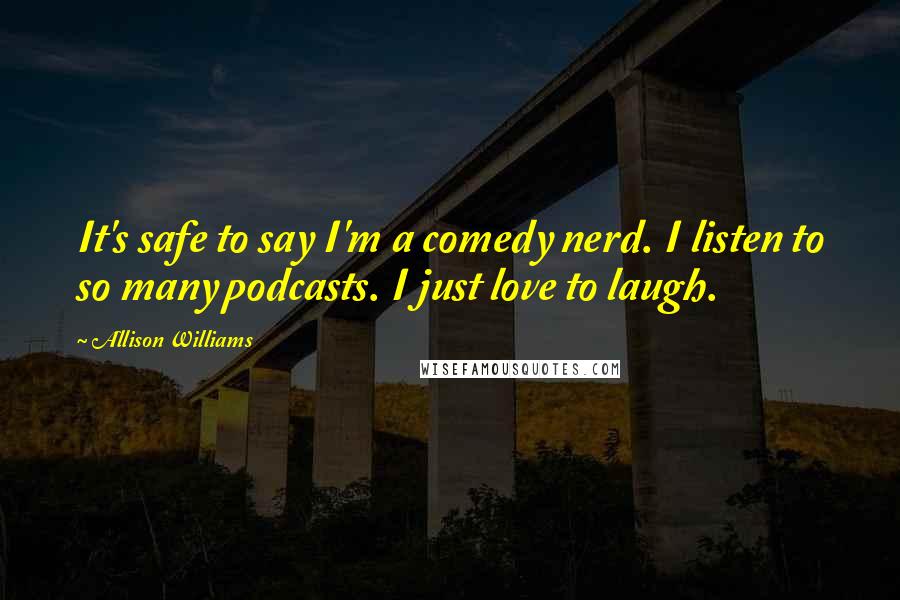 It's safe to say I'm a comedy nerd. I listen to so many podcasts. I just love to laugh.

~ Allison Williams

WISEFAMOUSQUOTES.COM